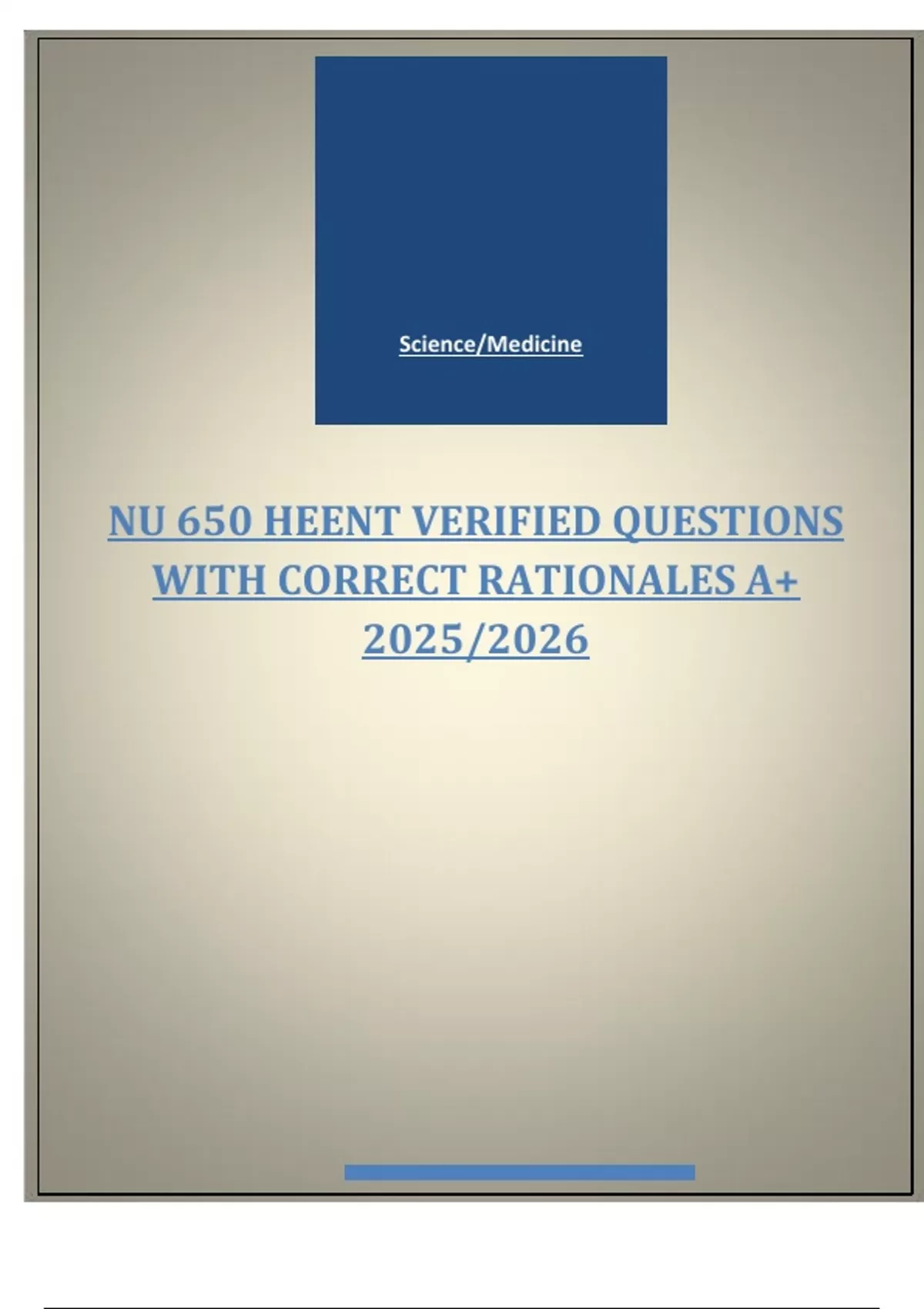 Science/Medicine

NU 650 HEENT VERIFIED QUESTIONS WITH CORRECT RATIONALES A+ 2025/2026